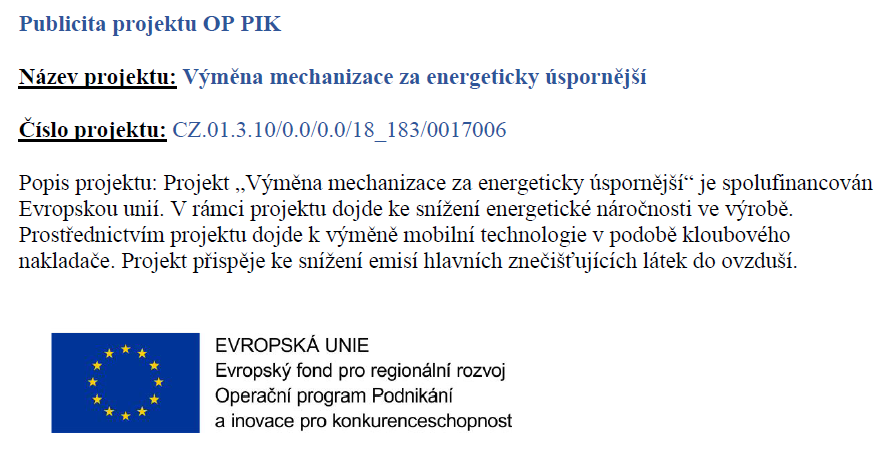 Publicita projektu OP PIK

Název projektu: Výměna mechanizace za energeticky úspornější

Číslo projektu: CZ.01.3.10/0.0/0.0/18_183/0017006

Popis projektu: Projekt „Výměna mechanizace za energeticky úspornější“ je spolufinancován Evropskou unií. V rámci projektu dojde ke snížení energetické náročnosti ve výrobě. Prostřednictvím projektu dojde k výměně mobilní technologie v podobě kloubového nakladače. Projekt přispěje ke snížení emisí hlavních znečišťujících látek do ovzduší.

EVROPSKÁ UNIE
Evropský fond pro regionální rozvoj
Operační program Podnikání
a inovace pro konkurenceschopnost